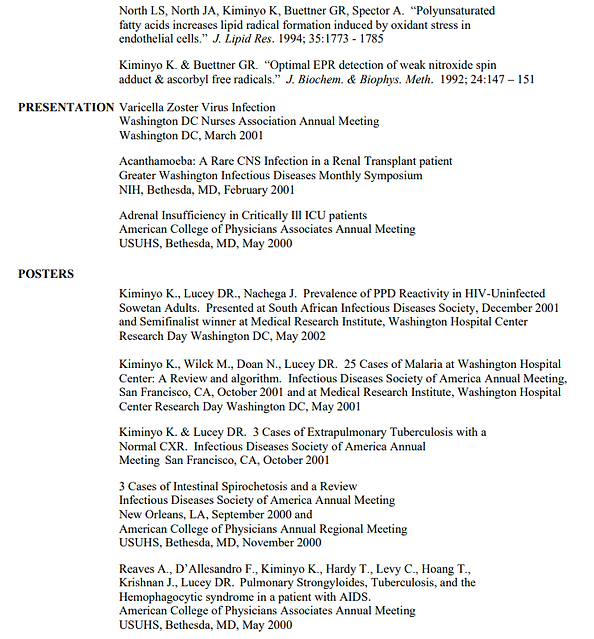 North LS, North JA, Kiminyo K, Buettner GR, Spector A. "Polyunsaturated fatty acids increases lipid radical formation induced by oxidant stress in endothelial cells." J. Lipid Res. 1994; 35:1773 - 1785

Kiminyo K. & Buettner GR. "Optimal EPR detection of weak nitroxide spin adduct & ascorbyl free radicals." J. Biochem. & Biophys. Meth. 1992; 24:147 – 151

PRESENTATION Varicella Zoster Virus Infection
Washington DC Nurses Association Annual Meeting
Washington DC, March 2001

Acanthamoeba: A Rare CNS Infection in a Renal Transplant patient
Greater Washington Infectious Diseases Monthly Symposium
NIH, Bethesda, MD, February 2001

Adrenal Insufficiency in Critically Ill ICU patients
American College of Physicians Associates Annual Meeting
USUHS, Bethesda, MD, May 2000

POSTERS

Kiminyo K., Lucey DR., Nachega J. Prevalence of PPD Reactivity in HIV-Uninfected Sowetan Adults. Presented at South African Infectious Diseases Society, December 2001 and Semifinalist winner at Medical Research Institute, Washington Hospital Center Research Day Washington DC, May 2002

Kiminyo K., Wilck M., Doan N., Lucey DR. 25 Cases of Malaria at Washington Hospital Center: A Review and algorithm. Infectious Diseases Society of America Annual Meeting, San Francisco, CA, October 2001 and at Medical Research Institute, Washington Hospital Center Research Day Washington DC, May 2001

Kiminyo K. & Lucey DR. 3 Cases of Extrapulmonary Tuberculosis with a Normal CXR. Infectious Diseases Society of America Annual Meeting San Francisco, CA, October 2001

3 Cases of Intestinal Spirochetosis and a Review
Infectious Diseases Society of America Annual Meeting
New Orleans, LA, September 2000 and
American College of Physicians Annual Regional Meeting
USUHS, Bethesda, MD, November 2000

Reaves A., D'Allesandro F., Kiminyo K., Hardy T., Levy C., Hoang T., Krishnan J., Lucey DR. Pulmonary Strongyloides, Tuberculosis, and the Hemophagocytic syndrome in a patient with AIDS.
American College of Physicians Associates Annual Meeting
USUHS, Bethesda, MD, May 2000